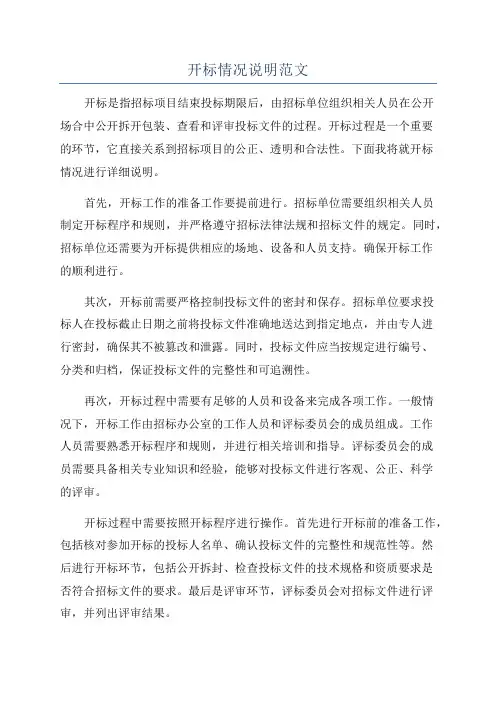 开标情况说明范文

开标是指招标项目结束投标期限后，由招标单位组织相关人员在公开场合中公开拆开包装、查看和评审投标文件的过程。开标过程是一个重要的环节，它直接关系到招标项目的公正、透明和合法性。下面我将就开标情况进行详细说明。

首先，开标工作的准备工作要提前进行。招标单位需要组织相关人员制定开标程序和规则，并严格遵守招标法律法规和招标文件的规定。同时，招标单位还需要为开标提供相应的场地、设备和人员支持。确保开标工作的顺利进行。

其次，开标前需要严格控制投标文件的密封和保存。招标单位要求投标人在投标截止日期之前将投标文件准确地送达到指定地点，并由专人进行密封，确保其不被篡改和泄露。同时，投标文件应当按规定进行编号、分类和归档，保证投标文件的完整性和可追溯性。

再次，开标过程中需要有足够的人员和设备来完成各项工作。一般情况下，开标工作由招标办公室的工作人员和评标委员会的成员组成。工作人员需要熟悉开标程序和规则，并进行相关培训和指导。评标委员会的成员需要具备相关专业知识和经验，能够对投标文件进行客观、公正、科学的评审。

开标过程中需要按照开标程序进行操作。首先进行开标前的准备工作，包括核对参加开标的投标人名单、确认投标文件的完整性和规范性等。然后进行开标环节，包括公开拆封、检查投标文件的技术规格和资质要求是否符合招标文件的要求。最后是评审环节，评标委员会对招标文件进行评审，并列出评审结果。